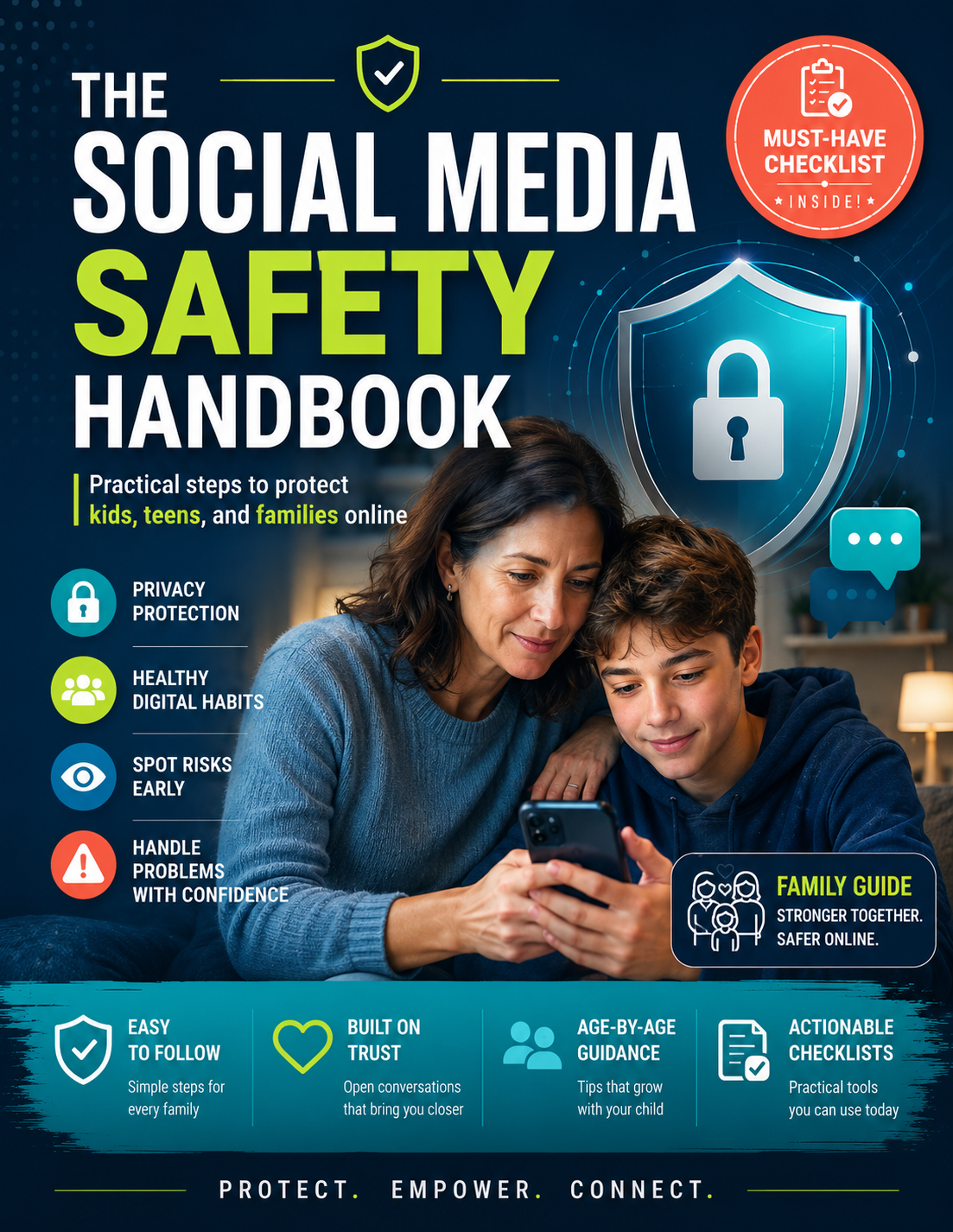 THE SOCIAL MEDIA SAFETY HANDBOOK

MUST-HAVE CHECKLIST
★ INSIDE! ★

Practical steps to protect kids, teens, and families online

PRIVACY PROTECTION

HEALTHY DIGITAL HABITS

SPOT RISKS EARLY

HANDLE PROBLEMS WITH CONFIDENCE

FAMILY GUIDE
STRONGER TOGETHER. SAFER ONLINE.

EASY TO FOLLOW
Simple steps for every family

BUILT ON TRUST
Open conversations that bring you closer

AGE-BY-AGE GUIDANCE
Tips that grow with your child

ACTIONABLE CHECKLISTS
Practical tools you can use today

PROTECT. EMPOWER. CONNECT.